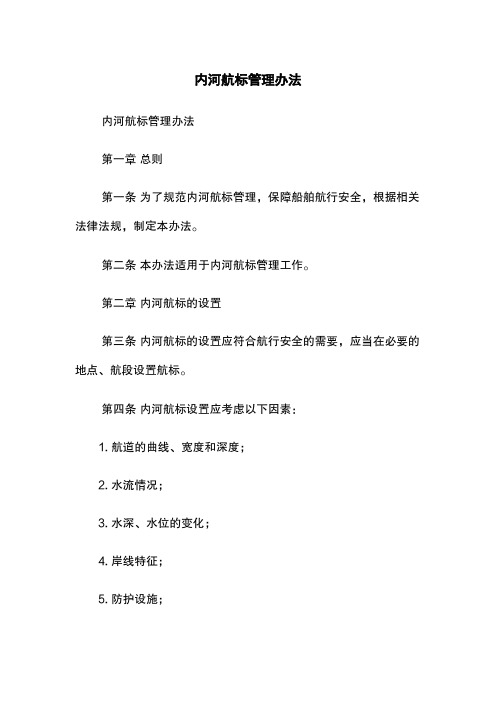 内河航标管理办法

内河航标管理办法

第一章 总则

第一条 为了规范内河航标管理，保障船舶航行安全，根据相关法律法规，制定本办法。

第二条 本办法适用于内河航标管理工作。

第二章 内河航标的设置

第三条 内河航标的设置应符合航行安全的需要，应当在必要的地点、航段设置航标。

第四条 内河航标设置应考虑以下因素：

1. 航道的曲线、宽度和深度；

2. 水流情况；

3. 水深、水位的变化；

4. 岸线特征；

5. 防护设施；